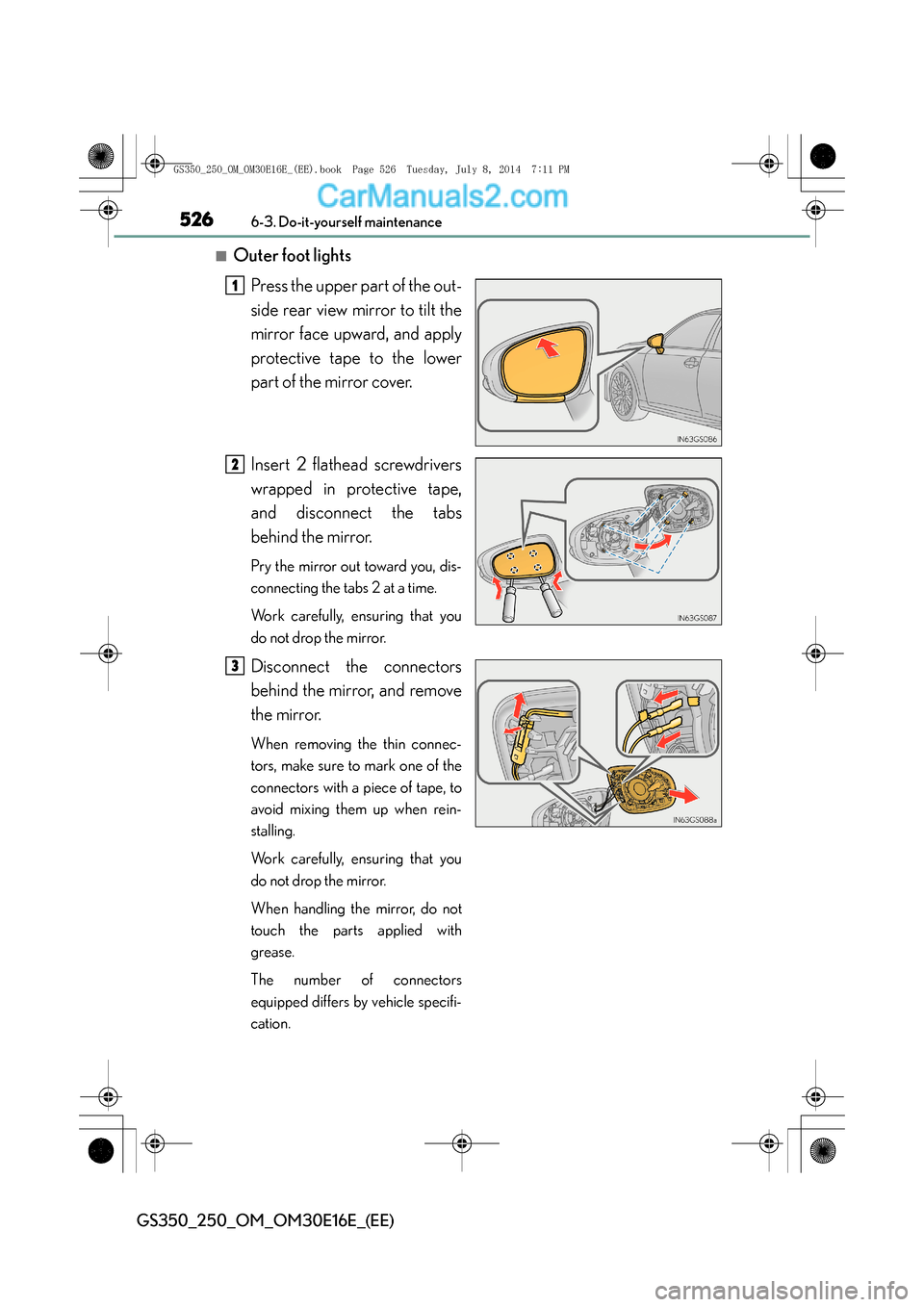 GS350_250_OM_OM30E16E_(EE).book Page 526 Tuesday, July 8, 2014 7:11 PM

CarManuals2.com

526 6-3. Do-it-yourself maintenance

■ Outer foot lights

1 Press the upper part of the outside rear view mirror to tilt the mirror face upward, and apply protective tape to the lower part of the mirror cover.

IN63GS086

2 Insert 2 flathead screwdrivers wrapped in protective tape, and disconnect the tabs behind the mirror.

Pry the mirror out toward you, disconnecting the tabs 2 at a time.

Work carefully, ensuring that you do not drop the mirror.

IN63GS087

3 Disconnect the connectors behind the mirror, and remove the mirror.

When removing the thin connectors, make sure to mark one of the connectors with a piece of tape, to avoid mixing them up when reinstalling.

Work carefully, ensuring that you do not drop the mirror.

When handling the mirror, do not touch the parts applied with grease.

The number of connectors equipped differs by vehicle specification.

IN63GS088a

GS350_250_OM_OM30E16E_(EE)

carmanualsonline.info